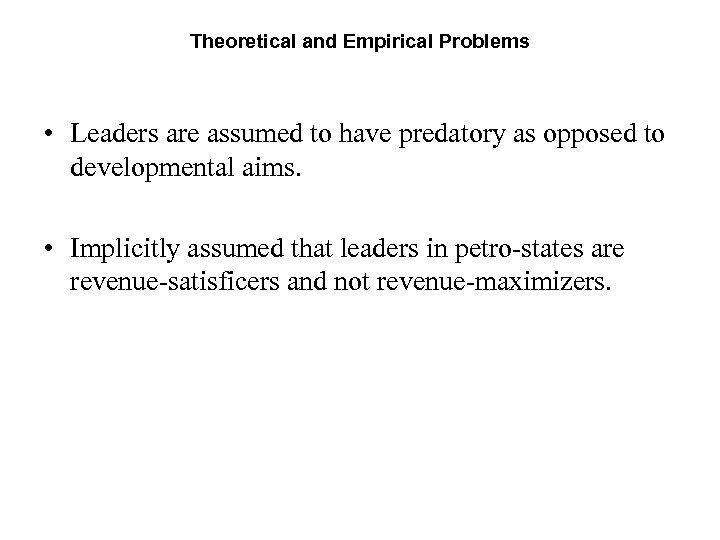 Theoretical and Empirical Problems

• Leaders are assumed to have predatory as opposed to developmental aims.

• Implicitly assumed that leaders in petro-states are revenue-satisficers and not revenue-maximizers.